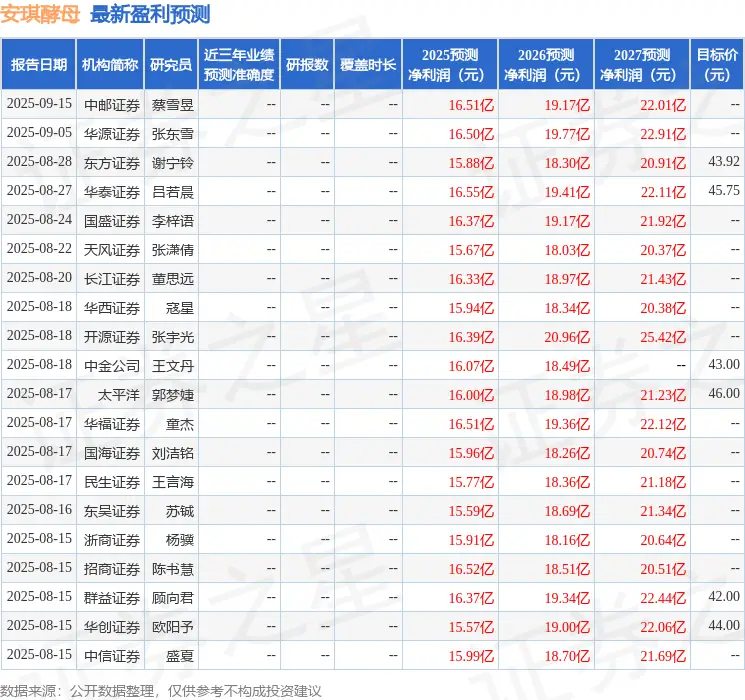 安琪酵母 最新盈利预测

| 报告日期 | 机构简称 | 研究员 | 近三年业绩预测准确度 | 研报数 | 覆盖时长 | 2025预测净利润（元） | 2026预测净利润（元） | 2027预测净利润（元） | 目标价（元） |
|---|---|---|---|---|---|---|---|---|---|
| 2025-09-15 | 中邮证券 | 蔡雪昱 | -- | -- | -- | 16.51亿 | 19.17亿 | 22.01亿 | -- |
| 2025-09-05 | 华源证券 | 张东雪 | -- | -- | -- | 16.50亿 | 19.77亿 | 22.91亿 | -- |
| 2025-08-28 | 东方证券 | 谢宁铃 | -- | -- | -- | 15.88亿 | 18.30亿 | 20.91亿 | 43.92 |
| 2025-08-27 | 华泰证券 | 吕若晨 | -- | -- | -- | 16.55亿 | 19.41亿 | 22.11亿 | 45.75 |
| 2025-08-24 | 国盛证券 | 李梓语 | -- | -- | -- | 16.37亿 | 19.17亿 | 21.92亿 | -- |
| 2025-08-22 | 天风证券 | 张潇倩 | -- | -- | -- | 15.67亿 | 18.03亿 | 20.37亿 | -- |
| 2025-08-20 | 长江证券 | 董思远 | -- | -- | -- | 16.33亿 | 18.97亿 | 21.43亿 | -- |
| 2025-08-18 | 华西证券 | 寇星 | -- | -- | -- | 15.94亿 | 18.34亿 | 20.38亿 | -- |
| 2025-08-18 | 开源证券 | 张宇光 | -- | -- | -- | 16.39亿 | 20.96亿 | 25.42亿 | -- |
| 2025-08-18 | 中金公司 | 王文丹 | -- | -- | -- | 16.07亿 | 18.49亿 | -- | 43.00 |
| 2025-08-17 | 太平洋 | 郭梦婕 | -- | -- | -- | 16.00亿 | 18.98亿 | 21.23亿 | 46.00 |
| 2025-08-17 | 华福证券 | 童杰 | -- | -- | -- | 16.51亿 | 19.36亿 | 22.12亿 | -- |
| 2025-08-17 | 国海证券 | 刘洁铭 | -- | -- | -- | 15.96亿 | 18.26亿 | 20.74亿 | -- |
| 2025-08-17 | 民生证券 | 王言海 | -- | -- | -- | 15.77亿 | 18.36亿 | 21.18亿 | -- |
| 2025-08-16 | 东吴证券 | 苏铖 | -- | -- | -- | 15.59亿 | 18.69亿 | 21.34亿 | -- |
| 2025-08-15 | 浙商证券 | 杨骥 | -- | -- | -- | 15.91亿 | 18.16亿 | 20.64亿 | -- |
| 2025-08-15 | 招商证券 | 陈书慧 | -- | -- | -- | 16.52亿 | 18.51亿 | 20.51亿 | -- |
| 2025-08-15 | 群益证券 | 顾向君 | -- | -- | -- | 16.37亿 | 19.34亿 | 22.44亿 | 42.00 |
| 2025-08-15 | 华创证券 | 欧阳予 | -- | -- | -- | 15.57亿 | 19.00亿 | 22.06亿 | 44.00 |
| 2025-08-15 | 中信证券 | 盛夏 | -- | -- | -- | 15.99亿 | 18.70亿 | 21.69亿 | -- |

数据来源：公开数据整理，仅供参考不构成投资建议